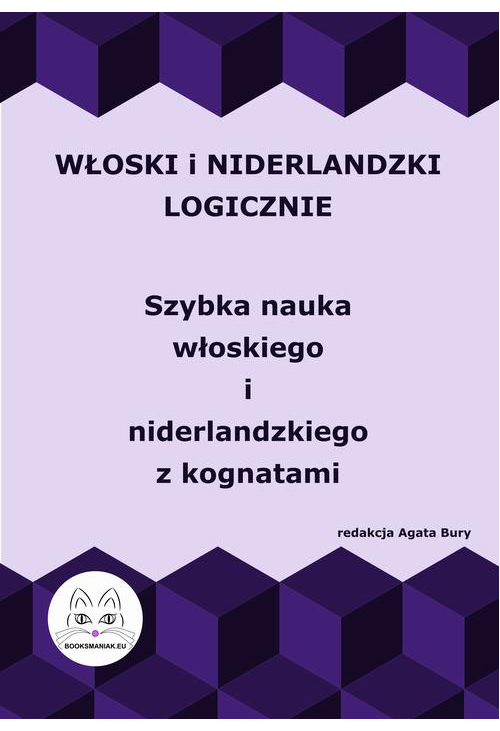 WŁOSKI i NIDERLANDZKI LOGICZNIE

Szybka nauka włoskiego i niderlandzkiego z kognatami

redakcja Agata Bury

BOOKSMANIAK.EU